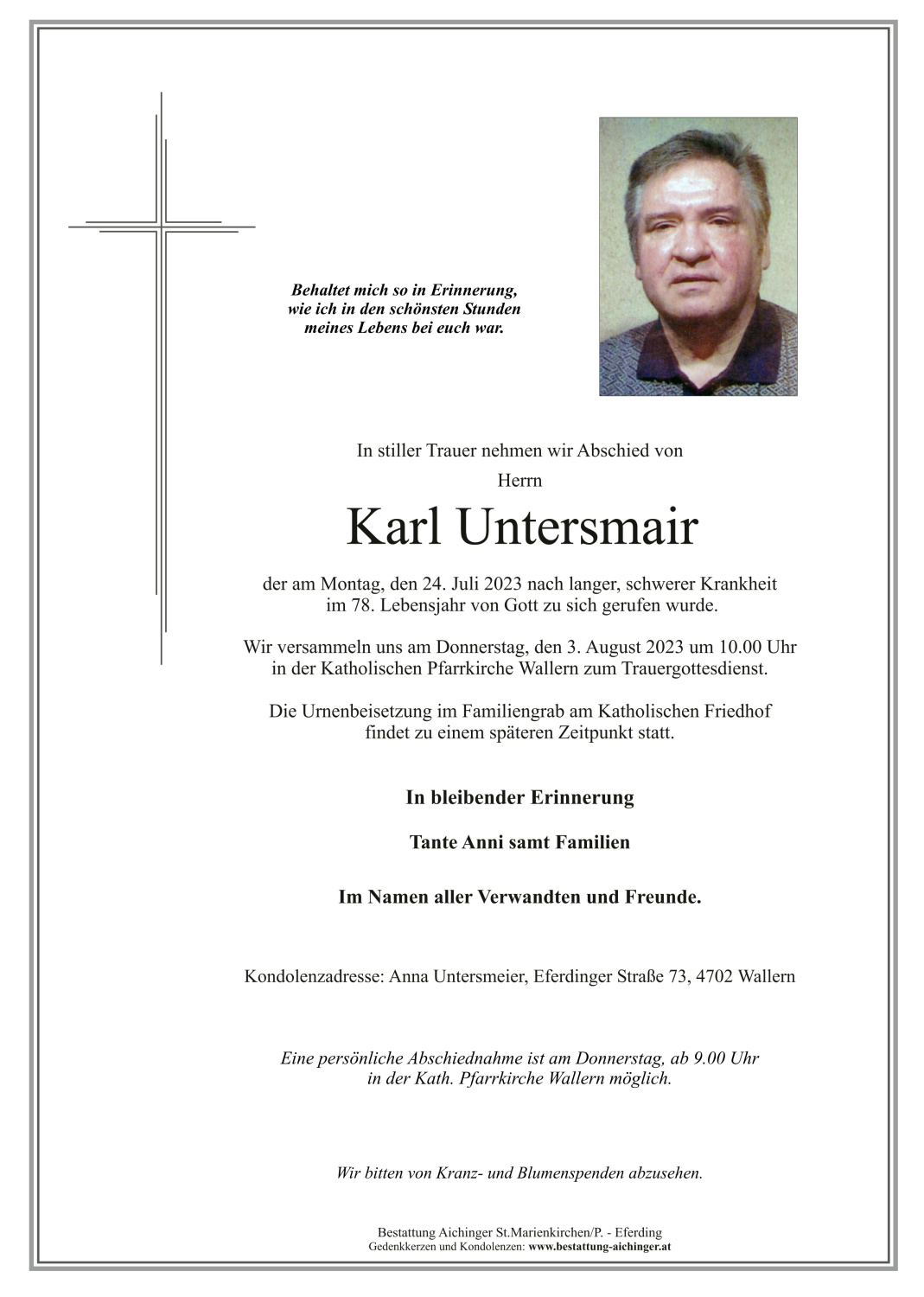 Behaltet mich so in Erinnerung,
wie ich in den schönsten Stunden
meines Lebens bei euch war.

In stiller Trauer nehmen wir Abschied von

Herrn

Karl Untersmair

der am Montag, den 24. Juli 2023 nach langer, schwerer Krankheit im 78. Lebensjahr von Gott zu sich gerufen wurde.

Wir versammeln uns am Donnerstag, den 3. August 2023 um 10.00 Uhr in der Katholischen Pfarrkirche Wallern zum Trauergottesdienst.

Die Urnenbeisetzung im Familiengrab am Katholischen Friedhof findet zu einem späteren Zeitpunkt statt.

In bleibender Erinnerung

Tante Anni samt Familien

Im Namen aller Verwandten und Freunde.

Kondolenzadresse: Anna Untersmeier, Eferdinger Straße 73, 4702 Wallern

Eine persönliche Abschiednahme ist am Donnerstag, ab 9.00 Uhr in der Kath. Pfarrkirche Wallern möglich.

Wir bitten von Kranz- und Blumenspenden abzusehen.

Bestattung Aichinger St.Marienkirchen/P. - Eferding
Gedenkkerzen und Kondolenzen: www.bestattung-aichinger.at